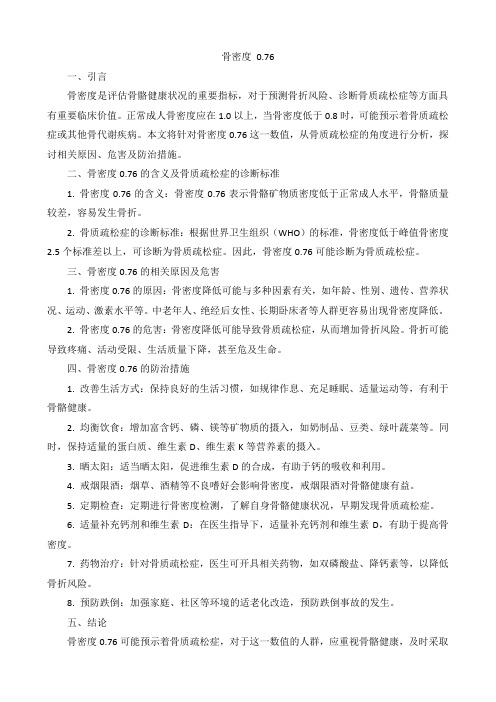 骨密度 0.76

一、引言

骨密度是评估骨骼健康状况的重要指标，对于预测骨折风险、诊断骨质疏松症等方面具有重要临床价值。正常成人骨密度应在 1.0 以上，当骨密度低于 0.8 时，可能预示着骨质疏松症或其他骨代谢疾病。本文将针对骨密度 0.76 这一数值，从骨质疏松症的角度进行分析，探讨相关原因、危害及防治措施。

二、骨密度 0.76 的含义及骨质疏松症的诊断标准

1. 骨密度 0.76 的含义：骨密度 0.76 表示骨骼矿物质密度低于正常成人水平，骨骼质量较差，容易发生骨折。

2. 骨质疏松症的诊断标准：根据世界卫生组织（WHO）的标准，骨密度低于峰值骨密度 2.5 个标准差以上，可诊断为骨质疏松症。因此，骨密度 0.76 可能诊断为骨质疏松症。

三、骨密度 0.76 的相关原因及危害

1. 骨密度 0.76 的原因：骨密度降低可能与多种因素有关，如年龄、性别、遗传、营养状况、运动、激素水平等。中老年人、绝经后女性、长期卧床者等人群更容易出现骨密度降低。

2. 骨密度 0.76 的危害：骨密度降低可能导致骨质疏松症，从而增加骨折风险。骨折可能导致疼痛、活动受限、生活质量下降，甚至危及生命。

四、骨密度 0.76 的防治措施

1. 改善生活方式：保持良好的生活习惯，如规律作息、充足睡眠、适量运动等，有利于骨骼健康。

2. 均衡饮食：增加富含钙、磷、镁等矿物质的摄入，如奶制品、豆类、绿叶蔬菜等。同时，保持适量的蛋白质、维生素 D、维生素 K 等营养素的摄入。

3. 晒太阳：适当晒太阳，促进维生素 D 的合成，有助于钙的吸收和利用。

4. 戒烟限酒：烟草、酒精等不良嗜好会影响骨密度，戒烟限酒对骨骼健康有益。

5. 定期检查：定期进行骨密度检测，了解自身骨骼健康状况，早期发现骨质疏松症。

6. 适量补充钙剂和维生素 D：在医生指导下，适量补充钙剂和维生素 D，有助于提高骨密度。

7. 药物治疗：针对骨质疏松症，医生可开具相关药物，如双磷酸盐、降钙素等，以降低骨折风险。

8. 预防跌倒：加强家庭、社区等环境的适老化改造，预防跌倒事故的发生。

五、结论

骨密度 0.76 可能预示着骨质疏松症，对于这一数值的人群，应重视骨骼健康，及时采取